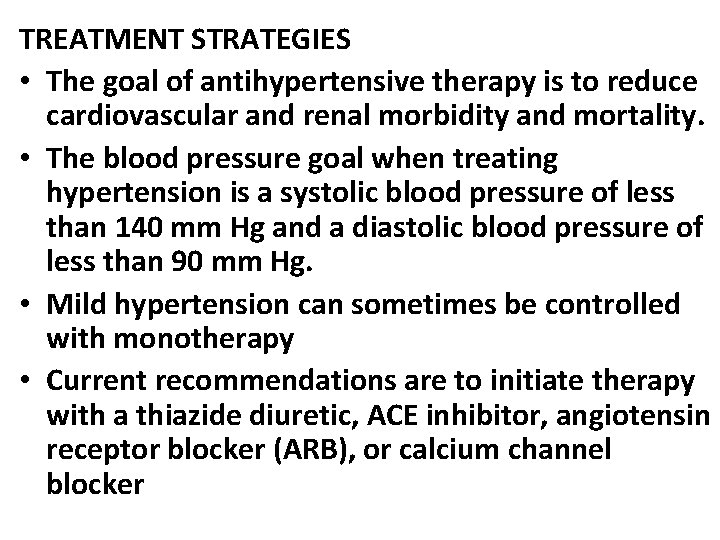 TREATMENT STRATEGIES

• The goal of antihypertensive therapy is to reduce cardiovascular and renal morbidity and mortality.

• The blood pressure goal when treating hypertension is a systolic blood pressure of less than 140 mm Hg and a diastolic blood pressure of less than 90 mm Hg.

• Mild hypertension can sometimes be controlled with monotherapy

• Current recommendations are to initiate therapy with a thiazide diuretic, ACE inhibitor, angiotensin receptor blocker (ARB), or calcium channel blocker